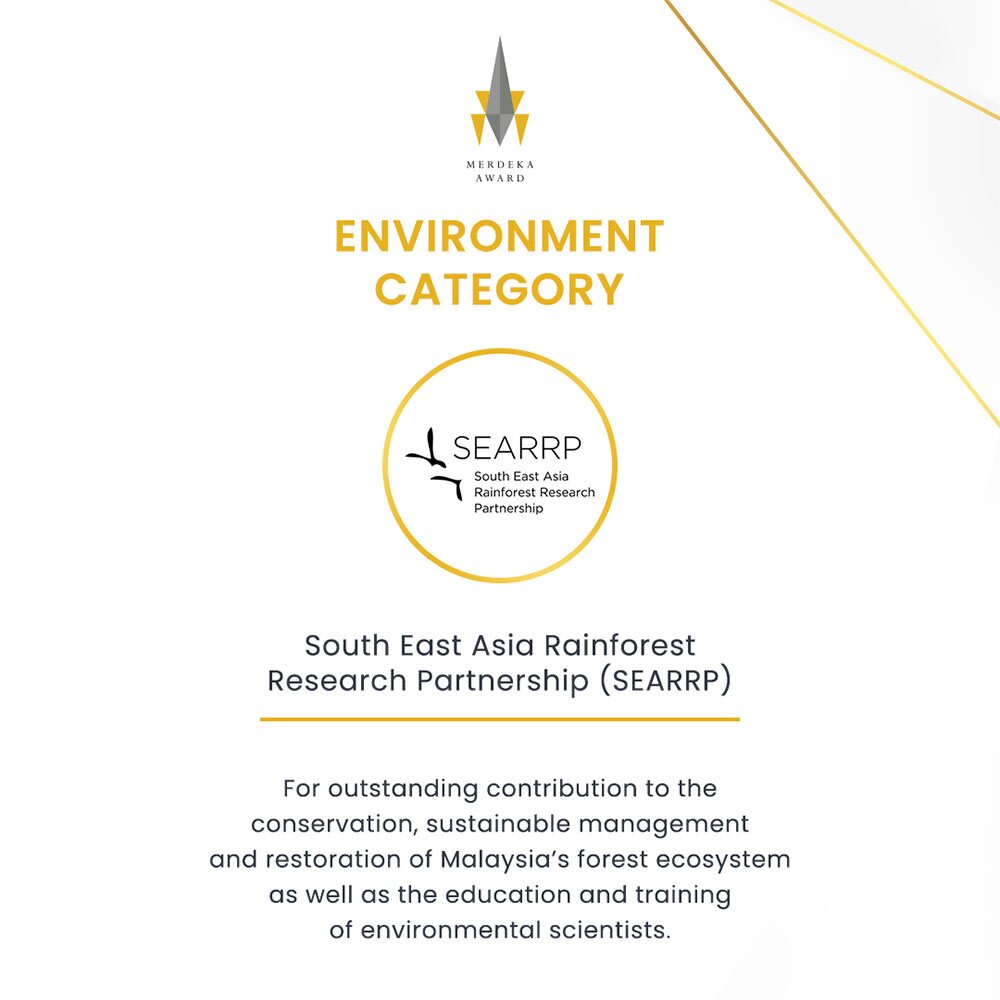 MERDEKA
AWARD

ENVIRONMENT
CATEGORY

SEARRP
South East Asia
Rainforest Research
Partnership

South East Asia Rainforest Research Partnership (SEARRP)

For outstanding contribution to the conservation, sustainable management and restoration of Malaysia's forest ecosystem as well as the education and training of environmental scientists.